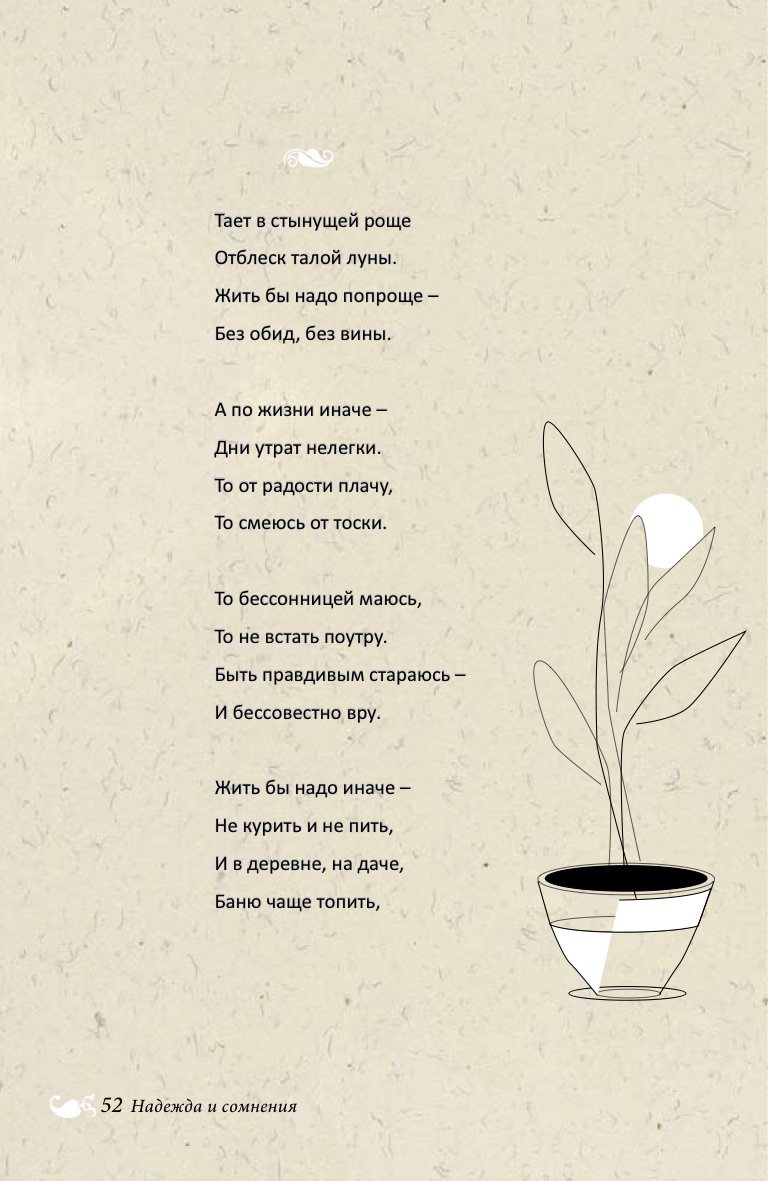 Тает в стынущей роще
Отблеск талой луны.
Жить бы надо попроще –
Без обид, без вины.

А по жизни иначе –
Дни утрат нелегки.
То от радости плачу,
То смеюсь от тоски.

То бессонницей маюсь,
То не встать поутру.
Быть правдивым стараюсь –
И бессовестно вру.

Жить бы надо иначе –
Не курить и не пить,
И в деревне, на даче,
Баню чаще топить,

52 Надежда и сомнения